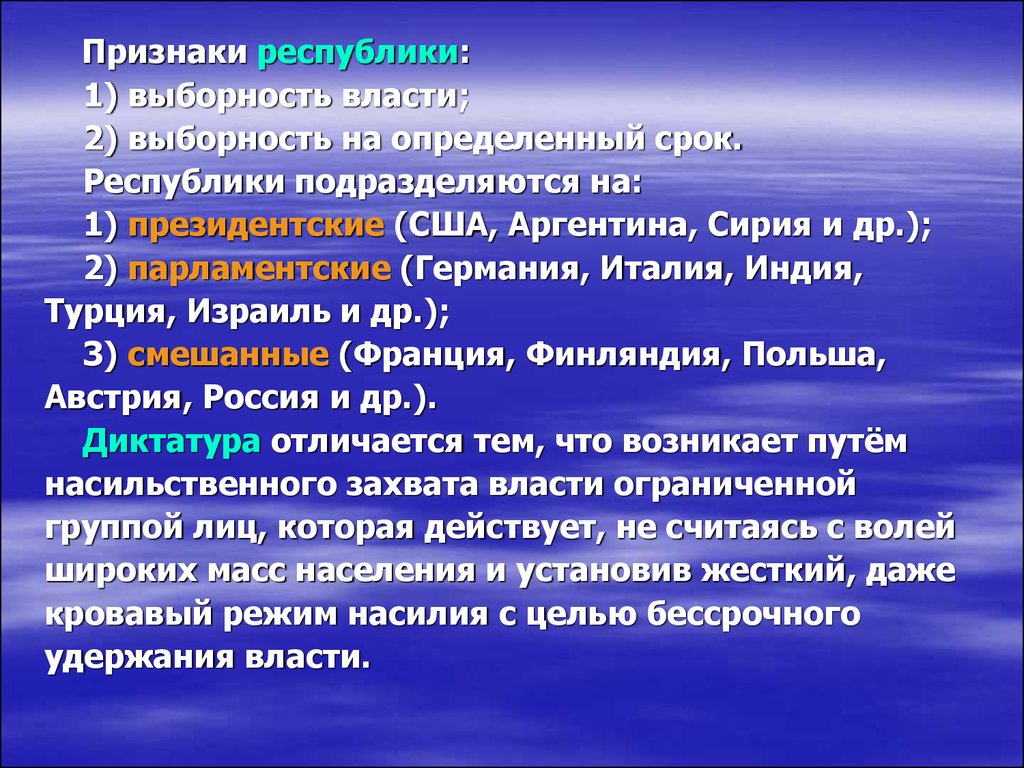 Признаки республики:

1) выборность власти;

2) выборность на определенный срок.

Республики подразделяются на:

1) президентские (США, Аргентина, Сирия и др.);

2) парламентские (Германия, Италия, Индия, Турция, Израиль и др.);

3) смешанные (Франция, Финляндия, Польша, Австрия, Россия и др.).

Диктатура отличается тем, что возникает путём насильственного захвата власти ограниченной группой лиц, которая действует, не считаясь с волей широких масс населения и установив жесткий, даже кровавый режим насилия с целью бессрочного удержания власти.